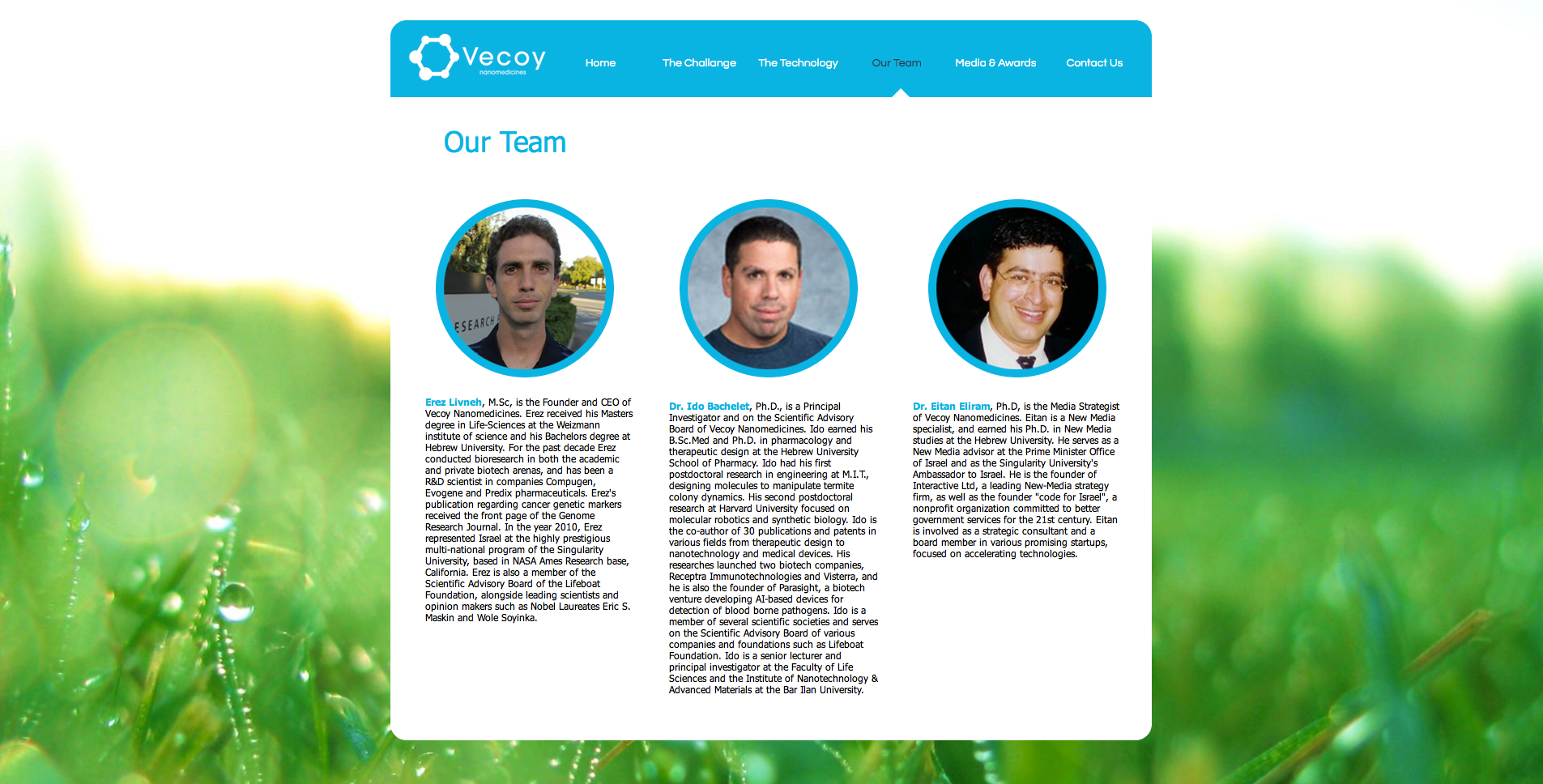 Vecoy
nanomedicines

Home The Challange The Technology Our Team Media & Awards Contact Us

Our Team

ESEARCH

Erez Livneh, M.Sc, is the Founder and CEO of Vecoy Nanomedicines. Erez received his Masters degree in Life-Sciences at the Weizmann institute of science and his Bachelors degree at Hebrew University. For the past decade Erez conducted bioresearch in both the academic and private biotech arenas, and has been a R&D scientist in companies Compugen, Evogene and Predix pharmaceuticals. Erez's publication regarding cancer genetic markers received the front page of the Genome Research Journal. In the year 2010, Erez represented Israel at the highly prestigious multi-national program of the Singularity University, based in NASA Ames Research base, California. Erez is also a member of the Scientific Advisory Board of the Lifeboat Foundation, alongside leading scientists and opinion makers such as Nobel Laureates Eric S. Maskin and Wole Soyinka.

Dr. Ido Bachelet, Ph.D., is a Principal Investigator and on the Scientific Advisory Board of Vecoy Nanomedicines. Ido earned his B.Sc.Med and Ph.D. in pharmacology and therapeutic design at the Hebrew University School of Pharmacy. Ido had his first postdoctoral research in engineering at M.I.T., designing molecules to manipulate termite colony dynamics. His second postdoctoral research at Harvard University focused on molecular robotics and synthetic biology. Ido is the co-author of 30 publications and patents in various fields from therapeutic design to nanotechnology and medical devices. His researches launched two biotech companies, Receptra Immunotechnologies and Visterra, and he is also the founder of Parasight, a biotech venture developing AI-based devices for detection of blood borne pathogens. Ido is a member of several scientific societies and serves on the Scientific Advisory Board of various companies and foundations such as Lifeboat Foundation. Ido is a senior lecturer and principal investigator at the Faculty of Life Sciences and the Institute of Nanotechnology & Advanced Materials at the Bar Ilan University.

Dr. Eitan Eliram, Ph.D, is the Media Strategist of Vecoy Nanomedicines. Eitan is a New Media specialist, and earned his Ph.D. in New Media studies at the Hebrew University. He serves as a New Media advisor at the Prime Minister Office of Israel and as the Singularity University's Ambassador to Israel. He is the founder of Interactive Ltd, a leading New-Media strategy firm, as well as the founder "code for Israel", a nonprofit organization committed to better government services for the 21st century. Eitan is involved as a strategic consultant and a board member in various promising startups, focused on accelerating technologies.